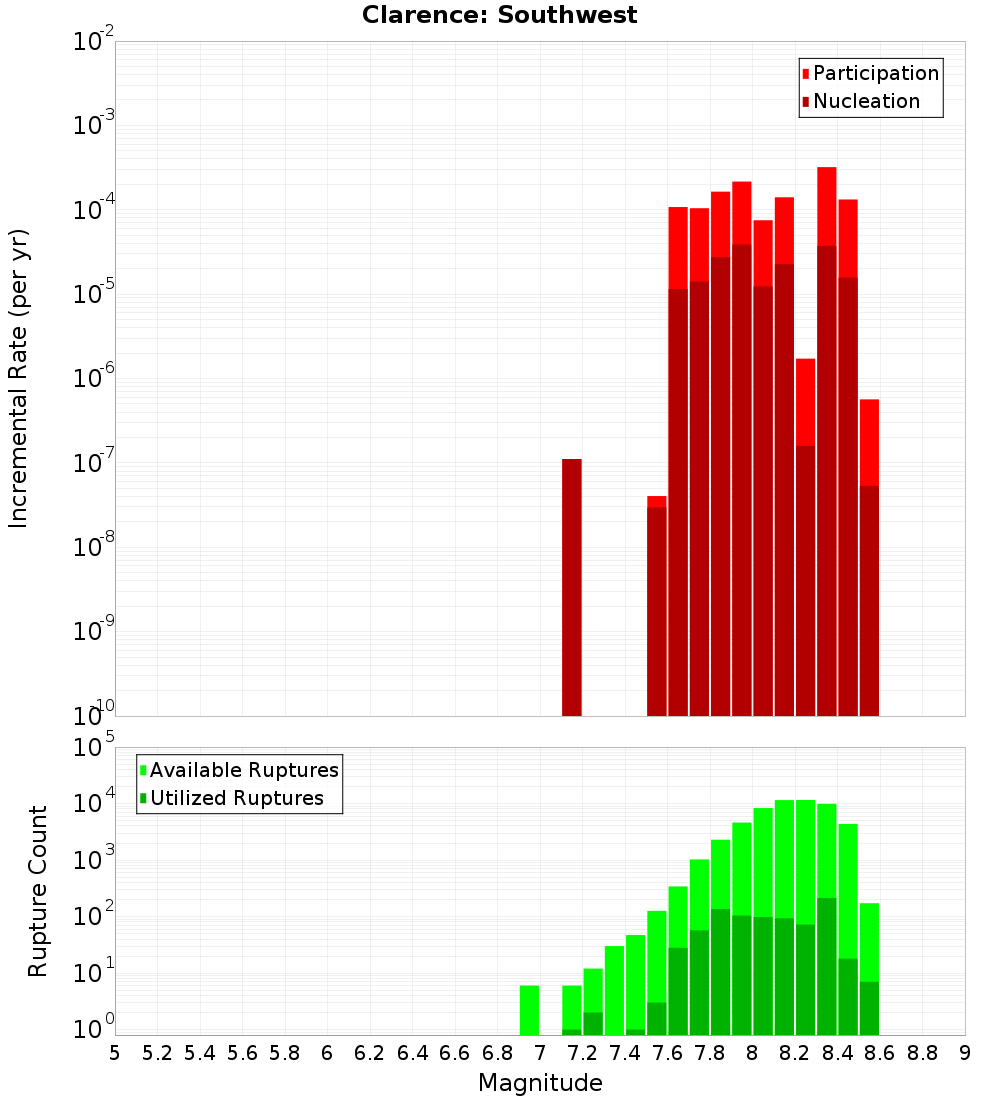 Clarence: Southwest

Participation
Nucleation

Incremental Rate (per yr)

$10^{-2}$
$10^{-3}$
$10^{-4}$
$10^{-5}$
$10^{-6}$
$10^{-7}$
$10^{-8}$
$10^{-9}$
$10^{-10}$

Available Ruptures
Utilized Ruptures

Rupture Count

$10^{5}$
$10^{4}$
$10^{3}$
$10^{2}$
$10^{1}$
$10^{0}$

5 5.2 5.4 5.6 5.8 6 6.2 6.4 6.6 6.8 7 7.2 7.4 7.6 7.8 8 8.2 8.4 8.6 8.8 9

Magnitude